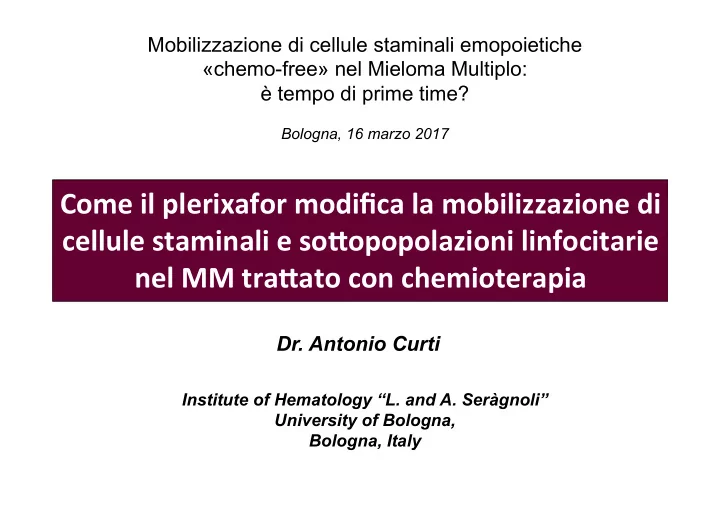 Mobilizzazione di cellule staminali emopoietiche «chemo-free» nel Mieloma Multiplo: è tempo di prime time?

Bologna, 16 marzo 2017

Come il plerixafor modifica la mobilizzazione di cellule staminali e sottopopolazioni linfocitarie nel MM trattato con chemioterapia

Dr. Antonio Curti

Institute of Hematology “L. and A. Seràgnoli”
University of Bologna,
Bologna, Italy